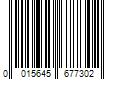 0 015645 677302